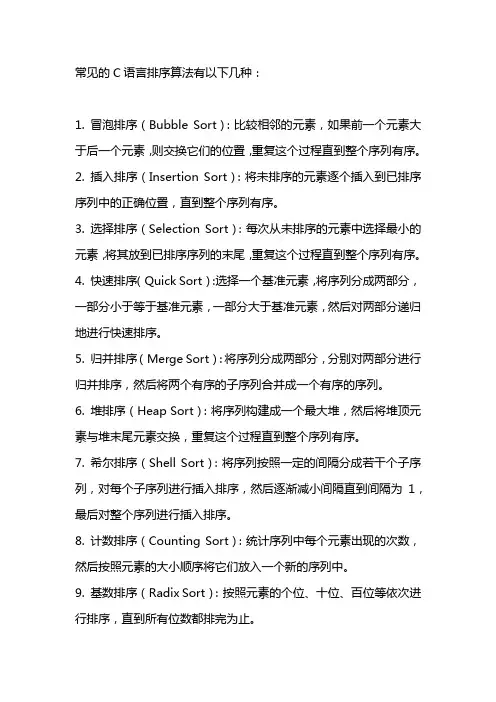 常见的 C 语言排序算法有以下几种：

1. 冒泡排序（Bubble Sort）：比较相邻的元素，如果前一个元素大于后一个元素，则交换它们的位置，重复这个过程直到整个序列有序。
2. 插入排序（Insertion Sort）：将未排序的元素逐个插入到已排序序列中的正确位置，直到整个序列有序。
3. 选择排序（Selection Sort）：每次从未排序的元素中选择最小的元素，将其放到已排序序列的末尾，重复这个过程直到整个序列有序。
4. 快速排序（Quick Sort）：选择一个基准元素，将序列分成两部分，一部分小于等于基准元素，一部分大于基准元素，然后对两部分递归地进行快速排序。
5. 归并排序（Merge Sort）：将序列分成两部分，分别对两部分进行归并排序，然后将两个有序的子序列合并成一个有序的序列。
6. 堆排序（Heap Sort）：将序列构建成一个最大堆，然后将堆顶元素与堆末尾元素交换，重复这个过程直到整个序列有序。
7. 希尔排序（Shell Sort）：将序列按照一定的间隔分成若干个子序列，对每个子序列进行插入排序，然后逐渐减小间隔直到间隔为 1，最后对整个序列进行插入排序。
8. 计数排序（Counting Sort）：统计序列中每个元素出现的次数，然后按照元素的大小顺序将它们放入一个新的序列中。
9. 基数排序（Radix Sort）：按照元素的个位、十位、百位等依次进行排序，直到所有位数都排完为止。